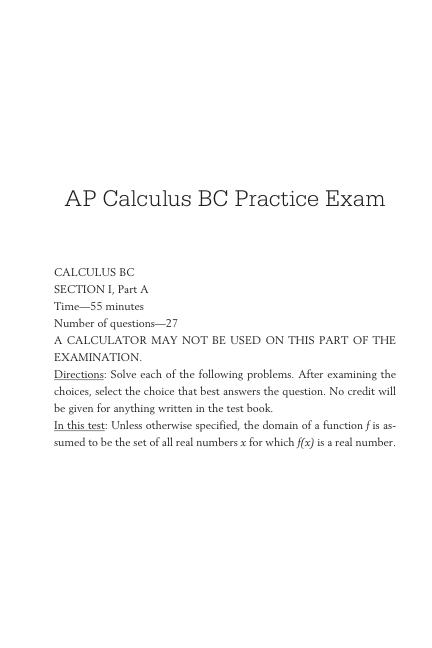 AP Calculus BC Practice Exam

CALCULUS BC
SECTION I, Part A
Time—55 minutes
Number of questions—27
A CALCULATOR MAY NOT BE USED ON THIS PART OF THE EXAMINATION.

Directions: Solve each of the following problems. After examining the choices, select the choice that best answers the question. No credit will be given for anything written in the test book.

In this test: Unless otherwise specified, the domain of a function $f$ is assumed to be the set of all real numbers $x$ for which $f(x)$ is a real number.